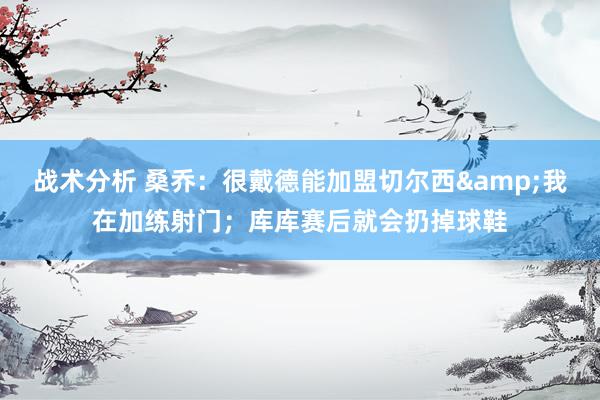 战术分析 桑乔：很戴德能加盟切尔西&amp;我在加练射门；库库赛后就会扔掉球鞋